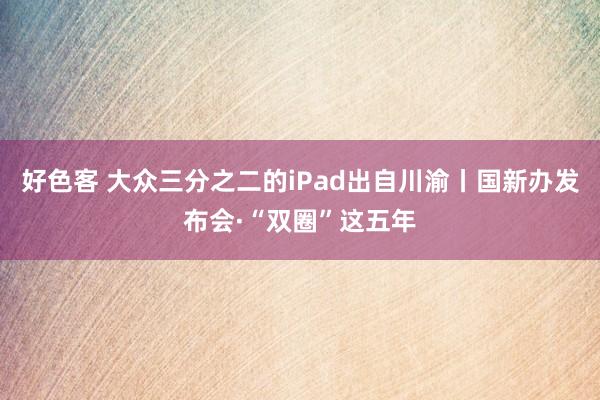 好色客 大众三分之二的iPad出自川渝丨国新办发布会·“双圈”这五年